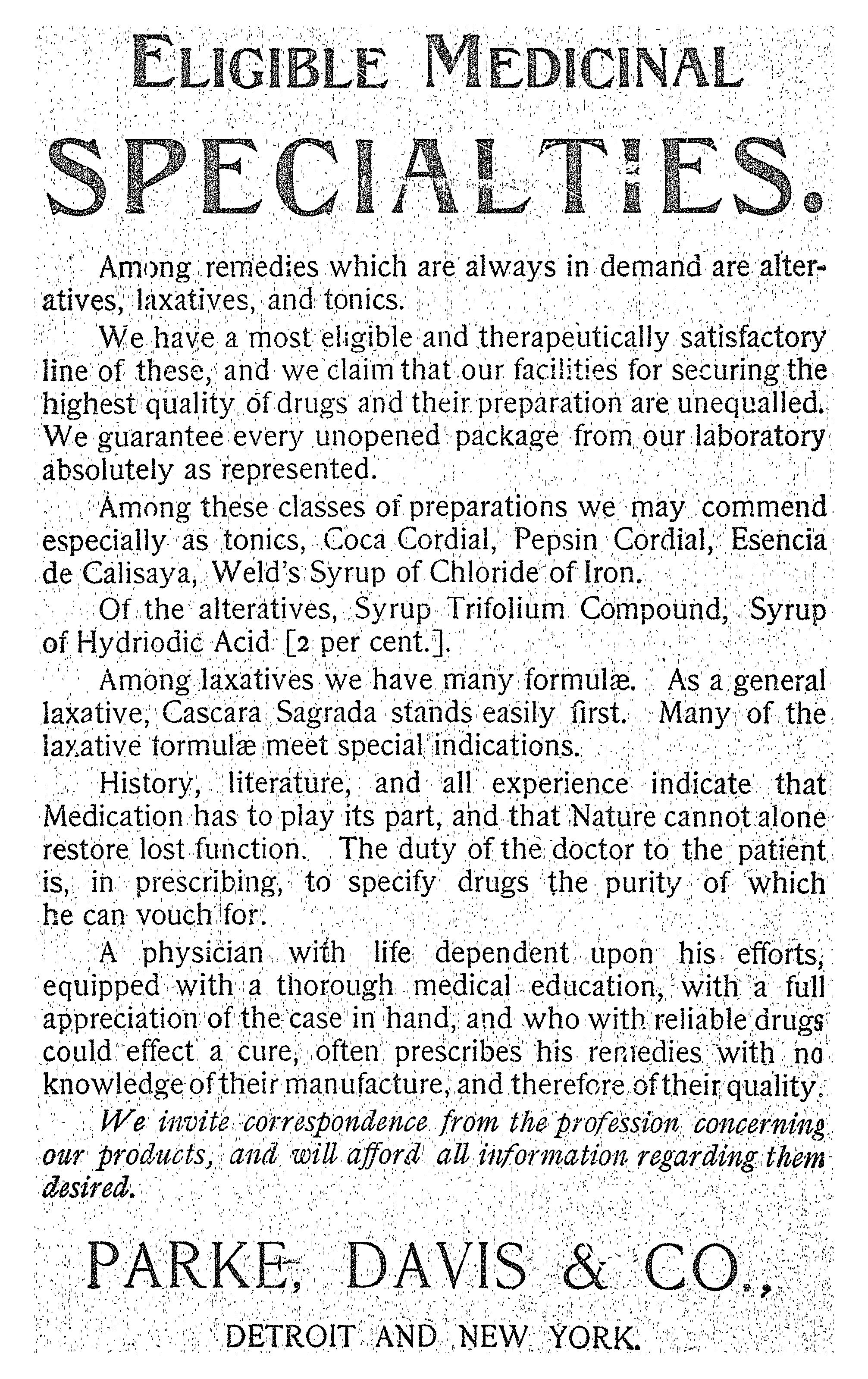 ELIGIBLE MEDICINAL

SPECIALTIES.

Among remedies which are always in demand are alteratives, laxatives, and tonics.

We have a most eligible and therapeutically satisfactory line of these, and we claim that our facilities for securing the highest quality of drugs and their preparation are unequalled. We guarantee every unopened package from our laboratory absolutely as represented.

Among these classes of preparations we may commend especially as tonics, Coca Cordial, Pepsin Cordial, Esencia de Calisaya, Weld's Syrup of Chloride of Iron.

Of the alteratives, Syrup Trifolium Compound, Syrup of Hydriodic Acid [2 per cent.].

Among laxatives we have many formulæ. As a general laxative, Cascara Sagrada stands easily first. Many of the laxative formulæ meet special indications.

History, literature, and all experience indicate that Medication has to play its part, and that Nature cannot alone restore lost function. The duty of the doctor to the patient is, in prescribing, to specify drugs the purity of which he can vouch for.

A physician with life dependent upon his efforts, equipped with a thorough medical education, with a full appreciation of the case in hand, and who with reliable drugs could effect a cure, often prescribes his remedies with no knowledge of their manufacture, and therefore of their quality.

We invite correspondence from the profession concerning our products, and will afford all information regarding them desired.

PARKE, DAVIS & CO.,

DETROIT AND NEW YORK.